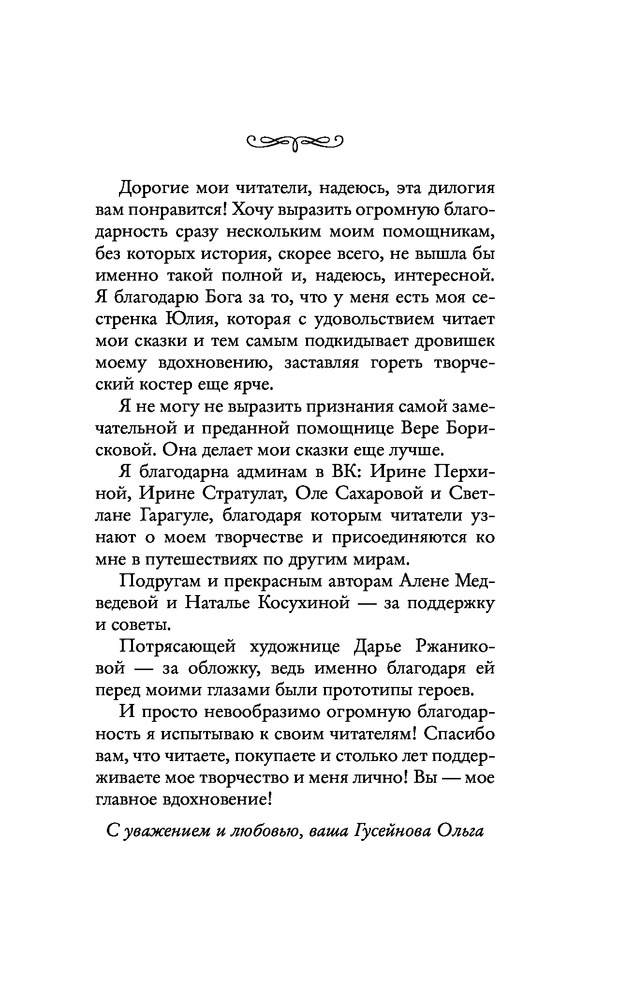 Дорогие мои читатели, надеюсь, эта дилогия вам понравится! Хочу выразить огромную благодарность сразу нескольким моим помощникам, без которых история, скорее всего, не вышла бы именно такой полной и, надеюсь, интересной. Я благодарю Бога за то, что у меня есть моя сестренка Юлия, которая с удовольствием читает мои сказки и тем самым подкидывает дровишек моему вдохновению, заставляя гореть творческий костер еще ярче.

Я не могу не выразить признания самой замечательной и преданной помощнице Вере Борисковой. Она делает мои сказки еще лучше.

Я благодарна админам в ВК: Ирине Перхиной, Ирине Стратулат, Оле Сахаровой и Светлане Гарагуле, благодаря которым читатели узнают о моем творчестве и присоединяются ко мне в путешествиях по другим мирам.

Подругам и прекрасным авторам Алене Медведевой и Наталье Косухиной — за поддержку и советы.

Потрясающей художнице Дарье Ржаниковой — за обложку, ведь именно благодаря ей перед моими глазами были прототипы героев.

И просто невообразимо огромную благодарность я испытываю к своим читателям! Спасибо вам, что читаете, покупаете и столько лет поддерживаете мое творчество и меня лично! Вы — мое главное вдохновение!

С уважением и любовью, ваша Гусейнова Ольга